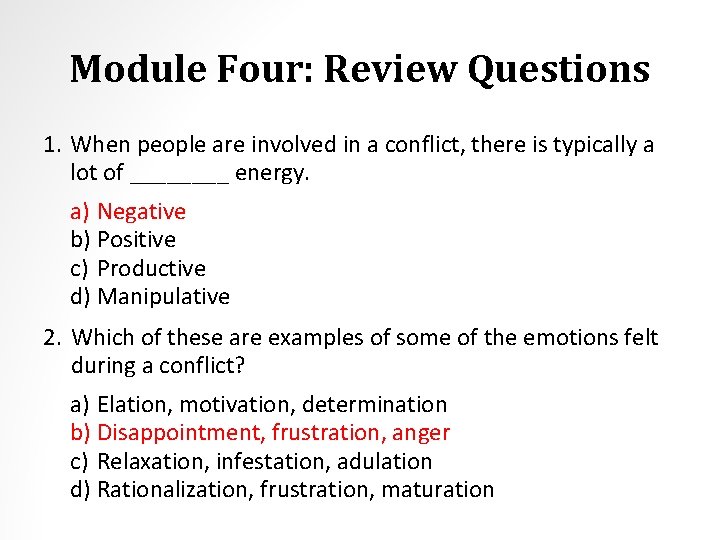 Module Four: Review Questions

1. When people are involved in a conflict, there is typically a lot of ________ energy.

a) Negative
b) Positive
c) Productive
d) Manipulative

2. Which of these are examples of some of the emotions felt during a conflict?

a) Elation, motivation, determination
b) Disappointment, frustration, anger
c) Relaxation, infestation, adulation
d) Rationalization, frustration, maturation